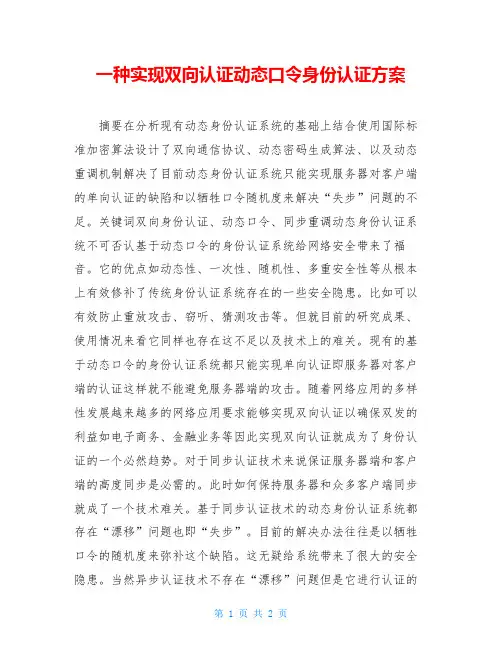 一种实现双向认证动态口令身份认证方案

摘要在分析现有动态身份认证系统的基础上结合使用国际标准加密算法设计了双向通信协议、动态密码生成算法、以及动态重调机制解决了目前动态身份认证系统只能实现服务器对客户端的单向认证的缺陷和以牺牲口令随机度来解决“失步”问题的不足。关键词双向身份认证、动态口令、同步重调动态身份认证系统不可否认基于动态口令的身份认证系统给网络安全带来了福音。它的优点如动态性、一次性、随机性、多重安全性等从根本上有效修补了传统身份认证系统存在的一些安全隐患。比如可以有效防止重放攻击、窃听、猜测攻击等。但就目前的研究成果、使用情况来看它同样也存在这不足以及技术上的难关。现有的基于动态口令的身份认证系统都只能实现单向认证即服务器对客户端的认证这样就不能避免服务器端的攻击。随着网络应用的多样性发展越来越多的网络应用要求能够实现双向认证以确保双发的利益如电子商务、金融业务等因此实现双向认证就成为了身份认证的一个必然趋势。对于同步认证技术来说保证服务器端和客户端的高度同步是必需的。此时如何保持服务器和众多客户端同步就成了一个技术难关。基于同步认证技术的动态身份认证系统都存在“漂移”问题也即“失步”。目前的解决办法往往是以牺牲口令的随机度来弥补这个缺陷。这无疑给系统带来了很大的安全隐患。当然异步认证技术不存在“漂移”问题但是它进行认证的

第 1 页 共 2 页